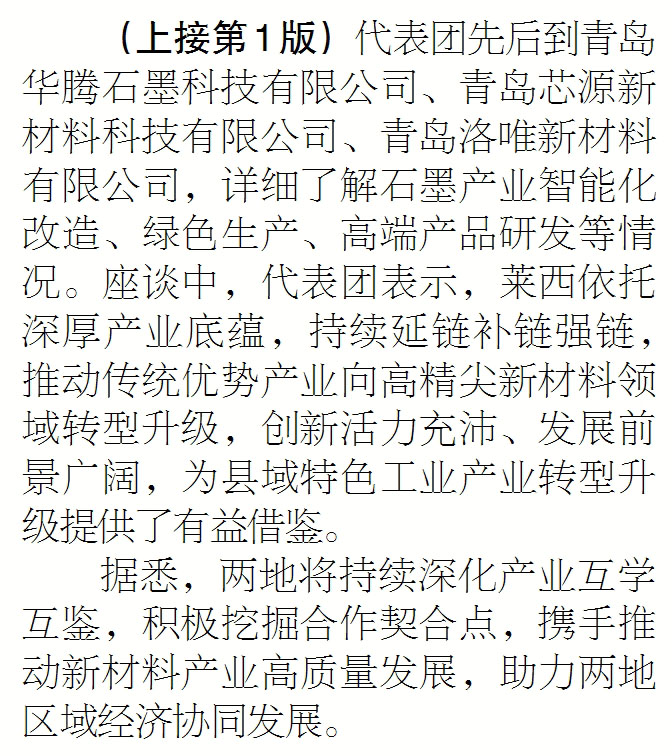 （上接第1版）代表团先后到青岛华腾石墨科技有限公司、青岛芯源新材料科技有限公司、青岛洛唯新材料有限公司，详细了解石墨产业智能化改造、绿色生产、高端产品研发等情况。座谈中，代表团表示，莱西依托深厚产业底蕴，持续延链补链强链，推动传统优势产业向高精尖新材料领域转型升级，创新活力充沛、发展前景广阔，为县域特色工业产业转型升级提供了有益借鉴。

据悉，两地将持续深化产业互学互鉴，积极挖掘合作契合点，携手推动新材料产业高质量发展，助力两地区域经济协同发展。